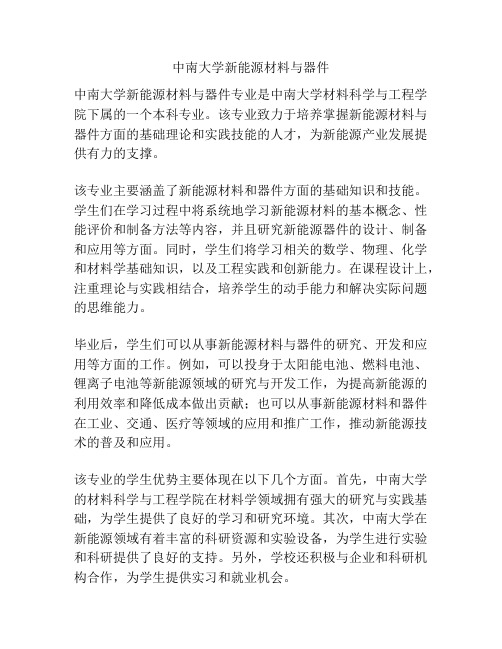 中南大学新能源材料与器件

中南大学新能源材料与器件专业是中南大学材料科学与工程学院下属的一个本科专业。该专业致力于培养掌握新能源材料与器件方面的基础理论和实践技能的人才，为新能源产业发展提供有力的支撑。

该专业主要涵盖了新能源材料和器件方面的基础知识和技能。学生们在学习过程中将系统地学习新能源材料的基本概念、性能评价和制备方法等内容，并且研究新能源器件的设计、制备和应用等方面。同时，学生们将学习相关的数学、物理、化学和材料学基础知识，以及工程实践和创新能力。在课程设计上，注重理论与实践相结合，培养学生的动手能力和解决实际问题的思维能力。

毕业后，学生们可以从事新能源材料与器件的研究、开发和应用等方面的工作。例如，可以投身于太阳能电池、燃料电池、锂离子电池等新能源领域的研究与开发工作，为提高新能源的利用效率和降低成本做出贡献；也可以从事新能源材料和器件在工业、交通、医疗等领域的应用和推广工作，推动新能源技术的普及和应用。

该专业的学生优势主要体现在以下几个方面。首先，中南大学的材料科学与工程学院在材料学领域拥有强大的研究与实践基础，为学生提供了良好的学习和研究环境。其次，中南大学在新能源领域有着丰富的科研资源和实验设备，为学生进行实验和科研提供了良好的支持。另外，学校还积极与企业和科研机构合作，为学生提供实习和就业机会。